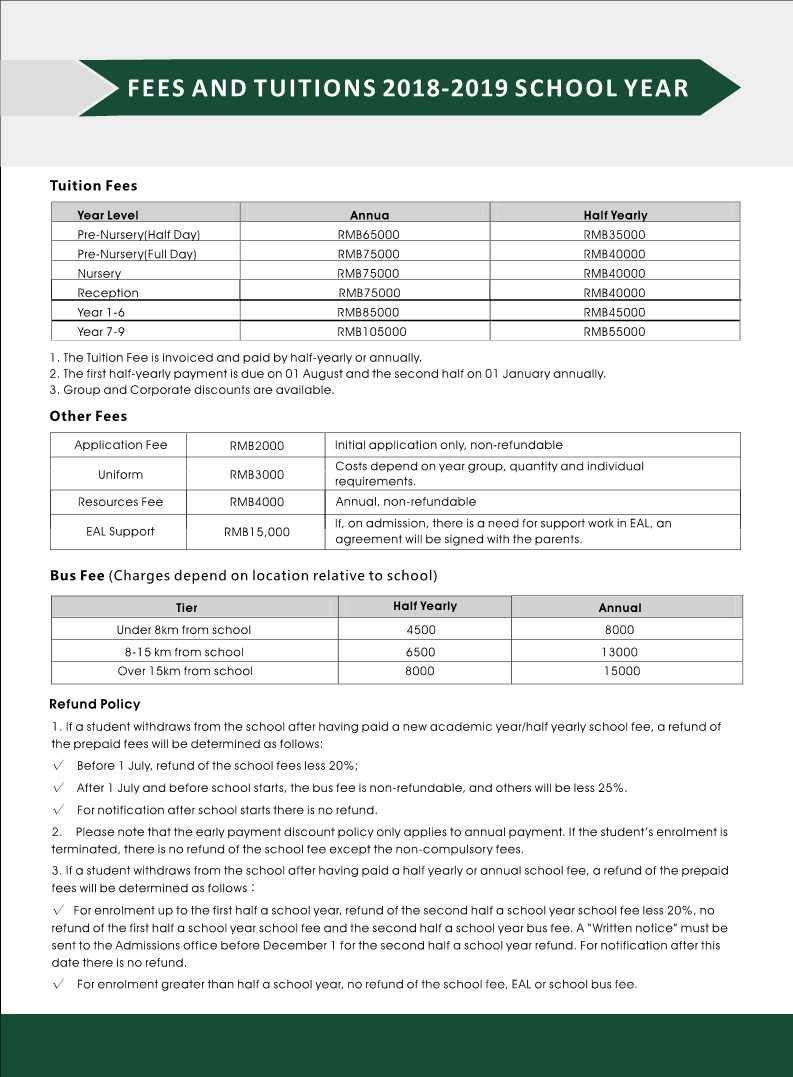 FEES AND TUITIONS 2018-2019 SCHOOL YEAR

Tuition Fees

| Year Level | Annua | Half Yearly |
|---|---|---|
| Pre-Nursery(Half Day) | RMB65000 | RMB35000 |
| Pre-Nursery(Full Day) | RMB75000 | RMB40000 |
| Nursery | RMB75000 | RMB40000 |
| Reception | RMB75000 | RMB40000 |
| Year 1-6 | RMB85000 | RMB45000 |
| Year 7-9 | RMB105000 | RMB55000 |

1. The Tuition Fee is invoiced and paid by half-yearly or annually.
2. The first half-yearly payment is due on 01 August and the second half on 01 January annually.
3. Group and Corporate discounts are available.

Other Fees

| Application Fee | RMB2000 | Initial application only, non-refundable |
|---|---|---|
| Uniform | RMB3000 | Costs depend on year group, quantity and individual requirements. |
| Resources Fee | RMB4000 | Annual, non-refundable |
| EAL Support | RMB15,000 | If, on admission, there is a need for support work in EAL, an agreement will be signed with the parents. |

Bus Fee (Charges depend on location relative to school)

| Tier | Half Yearly | Annual |
|---|---|---|
| Under 8km from school | 4500 | 8000 |
| 8-15 km from school | 6500 | 13000 |
| Over 15km from school | 8000 | 15000 |

Refund Policy

1. If a student withdraws from the school after having paid a new academic year/half yearly school fee, a refund of the prepaid fees will be determined as follows:

√ Before 1 July, refund of the school fees less 20%;

√ After 1 July and before school starts, the bus fee is non-refundable, and others will be less 25%.

√ For notification after school starts there is no refund.

2. Please note that the early payment discount policy only applies to annual payment. If the student's enrolment is terminated, there is no refund of the school fee except the non-compulsory fees.

3. If a student withdraws from the school after having paid a half yearly or annual school fee, a refund of the prepaid fees will be determined as follows：

√ For enrolment up to the first half a school year, refund of the second half a school year school fee less 20%, no refund of the first half a school year school fee and the second half a school year bus fee. A "Written notice" must be sent to the Admissions office before December 1 for the second half a school year refund. For notification after this date there is no refund.

√ For enrolment greater than half a school year, no refund of the school fee, EAL or school bus fee.